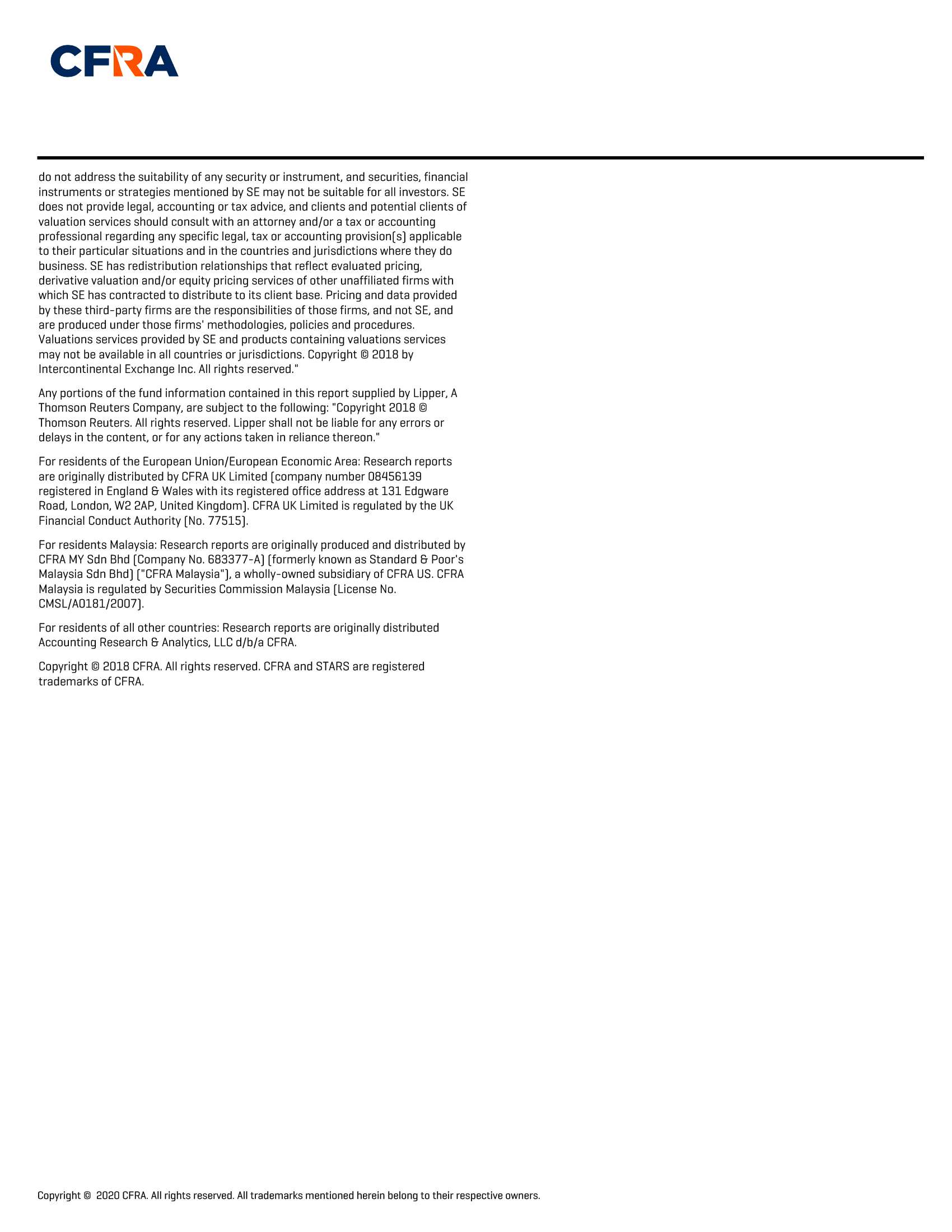 CFRA

do not address the suitability of any security or instrument, and securities, financial instruments or strategies mentioned by SE may not be suitable for all investors. SE does not provide legal, accounting or tax advice, and clients and potential clients of valuation services should consult with an attorney and/or a tax or accounting professional regarding any specific legal, tax or accounting provision(s) applicable to their particular situations and in the countries and jurisdictions where they do business. SE has redistribution relationships that reflect evaluated pricing, derivative valuation and/or equity pricing services of other unaffiliated firms with which SE has contracted to distribute to its client base. Pricing and data provided by these third-party firms are the responsibilities of those firms, and not SE, and are produced under those firms' methodologies, policies and procedures. Valuations services provided by SE and products containing valuations services may not be available in all countries or jurisdictions. Copyright © 2018 by Intercontinental Exchange Inc. All rights reserved."

Any portions of the fund information contained in this report supplied by Lipper, A Thomson Reuters Company, are subject to the following: "Copyright 2018 © Thomson Reuters. All rights reserved. Lipper shall not be liable for any errors or delays in the content, or for any actions taken in reliance thereon."

For residents of the European Union/European Economic Area: Research reports are originally distributed by CFRA UK Limited (company number 08456139 registered in England & Wales with its registered office address at 131 Edgware Road, London, W2 2AP, United Kingdom). CFRA UK Limited is regulated by the UK Financial Conduct Authority (No. 77515).

For residents Malaysia: Research reports are originally produced and distributed by CFRA MY Sdn Bhd (Company No. 683377-A) (formerly known as Standard & Poor's Malaysia Sdn Bhd) ("CFRA Malaysia"), a wholly-owned subsidiary of CFRA US. CFRA Malaysia is regulated by Securities Commission Malaysia (License No. CMSL/A0181/2007).

For residents of all other countries: Research reports are originally distributed Accounting Research & Analytics, LLC d/b/a CFRA.

Copyright © 2018 CFRA. All rights reserved. CFRA and STARS are registered trademarks of CFRA.

Copyright © 2020 CFRA. All rights reserved. All trademarks mentioned herein belong to their respective owners.